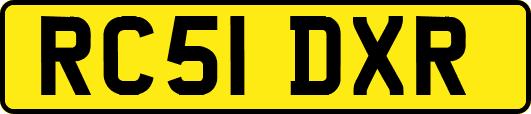 RC51 DXR